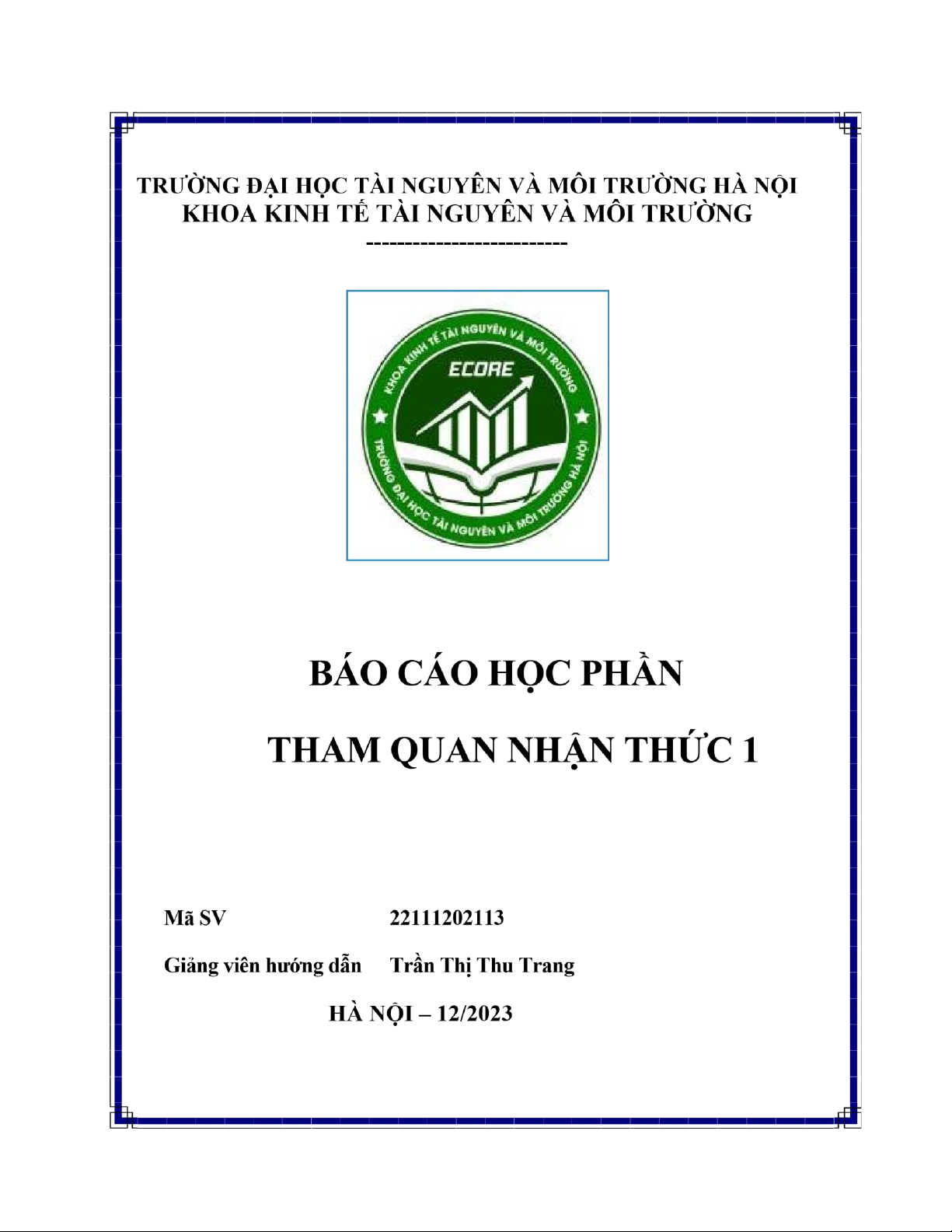 TRƯỜNG ĐẠI HỌC TÀI NGUYÊN VÀ MÔI TRƯỜNG HÀ NỘI
KHOA KINH TẾ TÀI NGUYÊN VÀ MÔI TRƯỜNG
--------------------------

KHOA KINH TẾ TÀI NGUYÊN VÀ MÔI TRƯỜNG
ECORE
TRƯỜNG ĐẠI HỌC TÀI NGUYÊN VÀ MÔI TRƯỜNG HÀ NỘI

BÁO CÁO HỌC PHẦN

THAM QUAN NHẬN THỨC 1

Mã SV 22111202113

Giảng viên hướng dẫn Trần Thị Thu Trang

HÀ NỘI – 12/2023